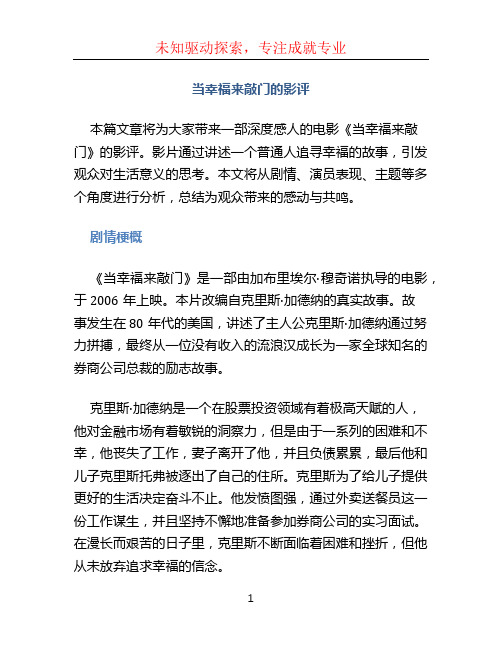 未知驱动探索，专注成就专业

当幸福来敲门的影评

本篇文章将为大家带来一部深度感人的电影《当幸福来敲门》的影评。影片通过讲述一个普通人追寻幸福的故事，引发观众对生活意义的思考。本文将从剧情、演员表现、主题等多个角度进行分析，总结为观众带来的感动与共鸣。

剧情梗概

《当幸福来敲门》是一部由加布里埃尔·穆奇诺执导的电影，于 2006 年上映。本片改编自克里斯·加德纳的真实故事。故事发生在 80 年代的美国，讲述了主人公克里斯·加德纳通过努力拼搏，最终从一位没有收入的流浪汉成长为一家全球知名的券商公司总裁的励志故事。

克里斯·加德纳是一个在股票投资领域有着极高天赋的人，他对金融市场有着敏锐的洞察力，但是由于一系列的困难和不幸，他丧失了工作，妻子离开了他，并且负债累累，最后他和儿子克里斯托弗被逐出了自己的住所。克里斯为了给儿子提供更好的生活决定奋斗不止。他发愤图强，通过外卖送餐员这一份工作谋生，并且坚持不懈地准备参加券商公司的实习面试。在漫长而艰苦的日子里，克里斯不断面临着困难和挫折，但他从未放弃追求幸福的信念。

1